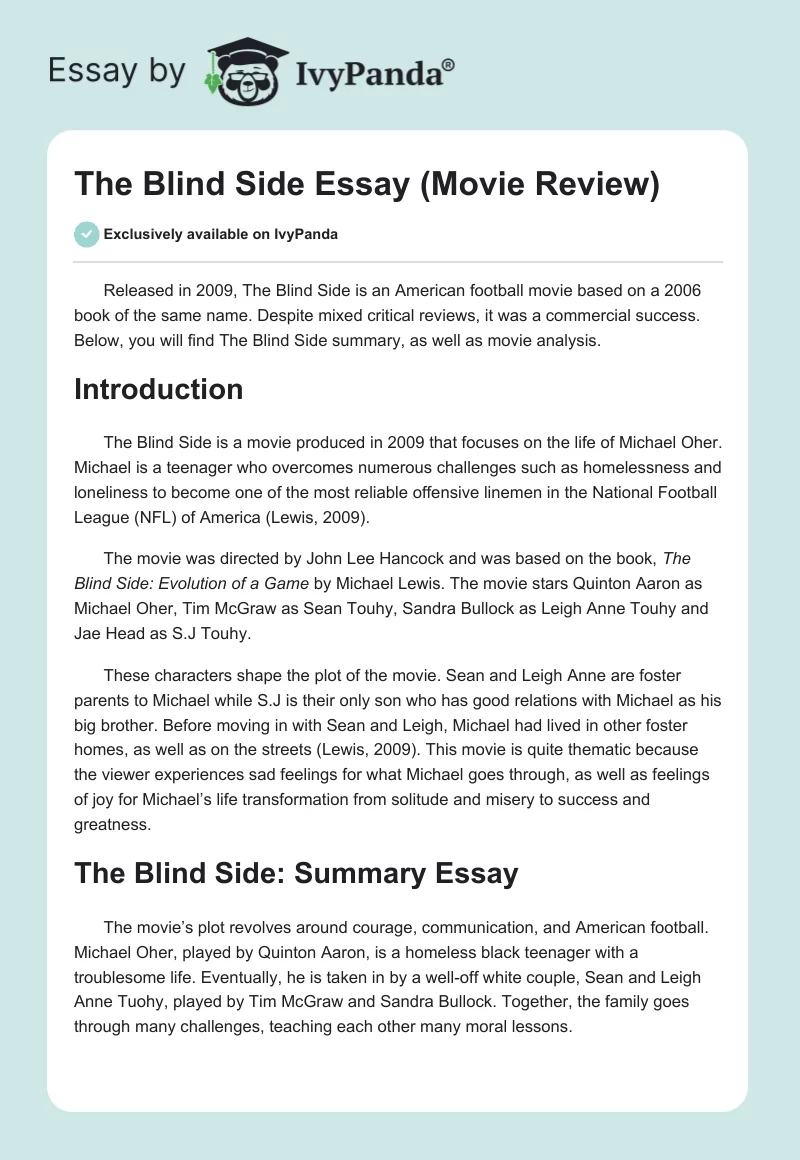 Essay by IvyPanda®

The Blind Side Essay (Movie Review)

Exclusively available on IvyPanda

Released in 2009, The Blind Side is an American football movie based on a 2006 book of the same name. Despite mixed critical reviews, it was a commercial success. Below, you will find The Blind Side summary, as well as movie analysis.

Introduction

The Blind Side is a movie produced in 2009 that focuses on the life of Michael Oher. Michael is a teenager who overcomes numerous challenges such as homelessness and loneliness to become one of the most reliable offensive linemen in the National Football League (NFL) of America (Lewis, 2009).

The movie was directed by John Lee Hancock and was based on the book, The Blind Side: Evolution of a Game by Michael Lewis. The movie stars Quinton Aaron as Michael Oher, Tim McGraw as Sean Touhy, Sandra Bullock as Leigh Anne Touhy and Jae Head as S.J Touhy.

These characters shape the plot of the movie. Sean and Leigh Anne are foster parents to Michael while S.J is their only son who has good relations with Michael as his big brother. Before moving in with Sean and Leigh, Michael had lived in other foster homes, as well as on the streets (Lewis, 2009). This movie is quite thematic because the viewer experiences sad feelings for what Michael goes through, as well as feelings of joy for Michael's life transformation from solitude and misery to success and greatness.

The Blind Side: Summary Essay

The movie's plot revolves around courage, communication, and American football. Michael Oher, played by Quinton Aaron, is a homeless black teenager with a troublesome life. Eventually, he is taken in by a well-off white couple, Sean and Leigh Anne Tuohy, played by Tim McGraw and Sandra Bullock. Together, the family goes through many challenges, teaching each other many moral lessons.